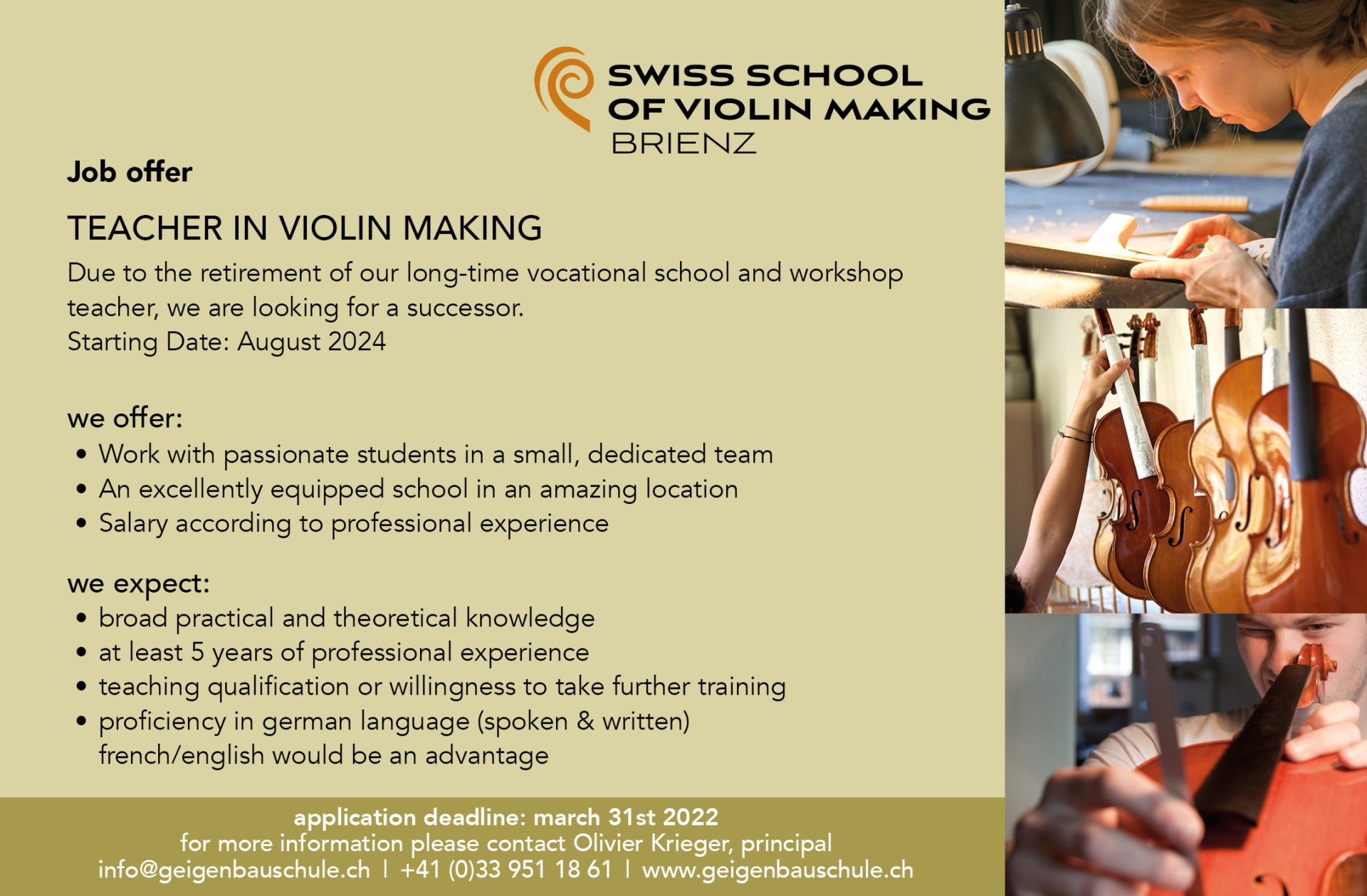 SWISS SCHOOL
OF VIOLIN MAKING
BRIENZ

Job offer

TEACHER IN VIOLIN MAKING

Due to the retirement of our long-time vocational school and workshop teacher, we are looking for a successor.
Starting Date: August 2024

we offer:
• Work with passionate students in a small, dedicated team
• An excellently equipped school in an amazing location
• Salary according to professional experience

we expect:
• broad practical and theoretical knowledge
• at least 5 years of professional experience
• teaching qualification or willingness to take further training
• proficiency in german language (spoken & written) french/english would be an advantage

application deadline: march 31st 2022
for more information please contact Olivier Krieger, principal
info@geigenbauschule.ch | +41 (0)33 951 18 61 | www.geigenbauschule.ch